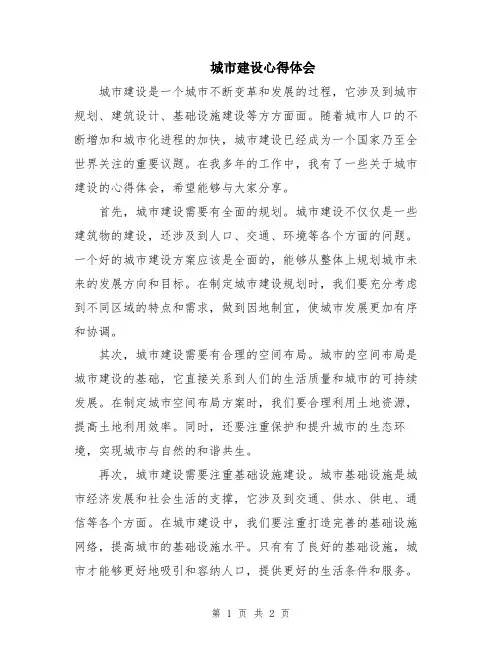 城市建设心得体会

城市建设是一个城市不断变革和发展的过程，它涉及到城市规划、建筑设计、基础设施建设等方方面面。随着城市人口的不断增加和城市化进程的加快，城市建设已经成为一个国家乃至全世界关注的重要议题。在我多年的工作中，我有了一些关于城市建设的心得体会，希望能够与大家分享。

首先，城市建设需要有全面的规划。城市建设不仅仅是一些建筑物的建设，还涉及到人口、交通、环境等各个方面的问题。一个好的城市建设方案应该是全面的，能够从整体上规划城市未来的发展方向和目标。在制定城市建设规划时，我们要充分考虑到不同区域的特点和需求，做到因地制宜，使城市发展更加有序和协调。

其次，城市建设需要有合理的空间布局。城市的空间布局是城市建设的基础，它直接关系到人们的生活质量和城市的可持续发展。在制定城市空间布局方案时，我们要合理利用土地资源，提高土地利用效率。同时，还要注重保护和提升城市的生态环境，实现城市与自然的和谐共生。

再次，城市建设需要注重基础设施建设。城市基础设施是城市经济发展和社会生活的支撑，它涉及到交通、供水、供电、通信等各个方面。在城市建设中，我们要注重打造完善的基础设施网络，提高城市的基础设施水平。只有有了良好的基础设施，城市才能够更好地吸引和容纳人口，提供更好的生活条件和服务。

第 1 页 共 2 页